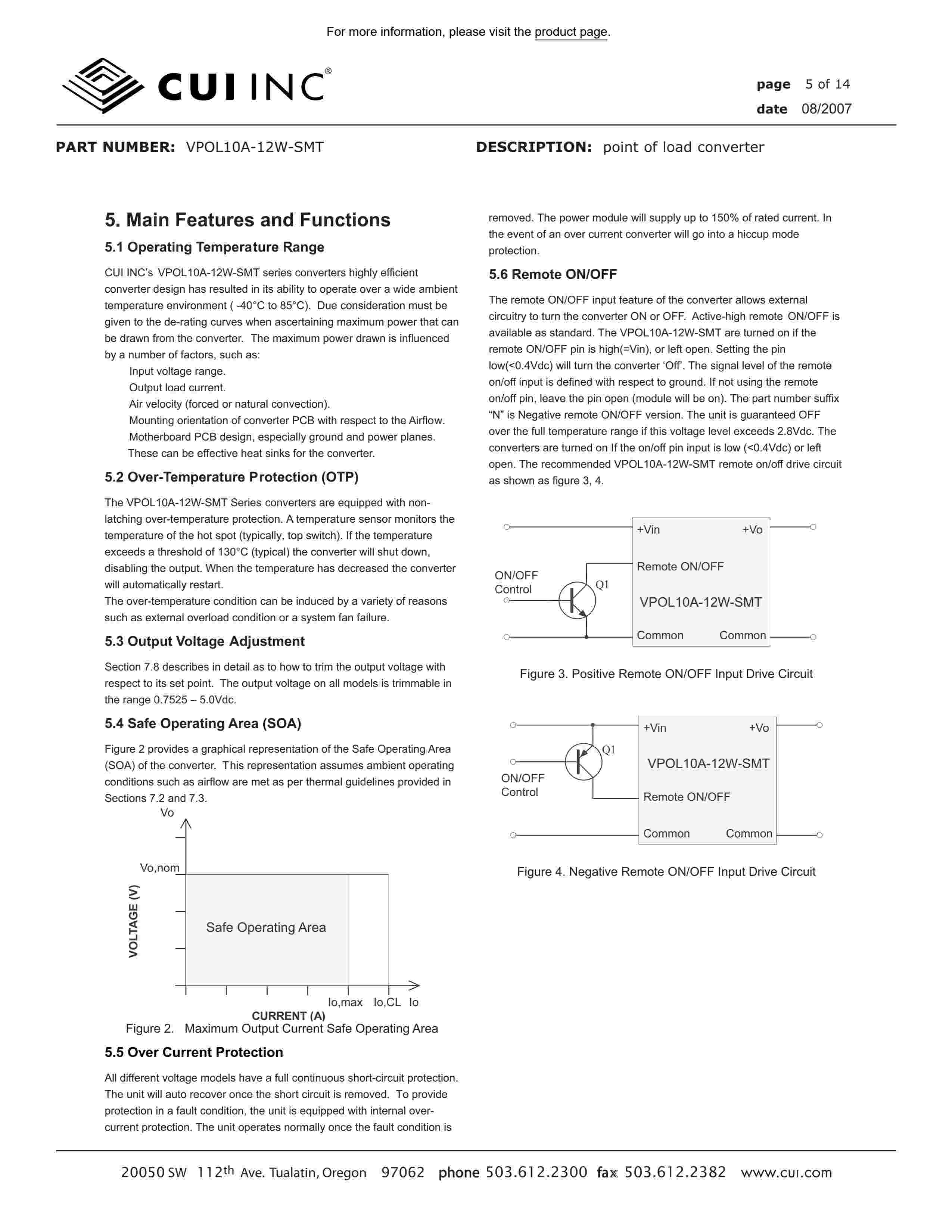 For more information, please visit the product page.

CUI INC®

page 5 of 14
date 08/2007

PART NUMBER: VPOL10A-12W-SMT

DESCRIPTION: point of load converter

5. Main Features and Functions

5.1 Operating Temperature Range

CUI INC's VPOL10A-12W-SMT series converters highly efficient converter design has resulted in its ability to operate over a wide ambient temperature environment ( -40°C to 85°C). Due consideration must be given to the de-rating curves when ascertaining maximum power that can be drawn from the converter. The maximum power drawn is influenced by a number of factors, such as:
Input voltage range.
Output load current.
Air velocity (forced or natural convection).
Mounting orientation of converter PCB with respect to the Airflow.
Motherboard PCB design, especially ground and power planes.
These can be effective heat sinks for the converter.

5.2 Over-Temperature Protection (OTP)

The VPOL10A-12W-SMT Series converters are equipped with non-latching over-temperature protection. A temperature sensor monitors the temperature of the hot spot (typically, top switch). If the temperature exceeds a threshold of 130°C (typical) the converter will shut down, disabling the output. When the temperature has decreased the converter will automatically restart.
The over-temperature condition can be induced by a variety of reasons such as external overload condition or a system fan failure.

5.3 Output Voltage Adjustment

Section 7.8 describes in detail as to how to trim the output voltage with respect to its set point. The output voltage on all models is trimmable in the range 0.7525 – 5.0Vdc.

5.4 Safe Operating Area (SOA)

Figure 2 provides a graphical representation of the Safe Operating Area (SOA) of the converter. This representation assumes ambient operating conditions such as airflow are met as per thermal guidelines provided in Sections 7.2 and 7.3.

Vo
Vo,nom
VOLTAGE (V)
Safe Operating Area
Io,max Io,CL Io
CURRENT (A)

Figure 2. Maximum Output Current Safe Operating Area

5.5 Over Current Protection

All different voltage models have a full continuous short-circuit protection. The unit will auto recover once the short circuit is removed. To provide protection in a fault condition, the unit is equipped with internal over-current protection. The unit operates normally once the fault condition is removed. The power module will supply up to 150% of rated current. In the event of an over current converter will go into a hiccup mode protection.

5.6 Remote ON/OFF

The remote ON/OFF input feature of the converter allows external circuitry to turn the converter ON or OFF. Active-high remote ON/OFF is available as standard. The VPOL10A-12W-SMT are turned on if the remote ON/OFF pin is high(=Vin), or left open. Setting the pin low(<0.4Vdc) will turn the converter 'Off'. The signal level of the remote on/off input is defined with respect to ground. If not using the remote on/off pin, leave the pin open (module will be on). The part number suffix "N" is Negative remote ON/OFF version. The unit is guaranteed OFF over the full temperature range if this voltage level exceeds 2.8Vdc. The converters are turned on If the on/off pin input is low (<0.4Vdc) or left open. The recommended VPOL10A-12W-SMT remote on/off drive circuit as shown as figure 3, 4.

+Vin +Vo
Remote ON/OFF
ON/OFF Control
Q1
VPOL10A-12W-SMT
Common Common

Figure 3. Positive Remote ON/OFF Input Drive Circuit

+Vin +Vo
Q1
VPOL10A-12W-SMT
ON/OFF Control
Remote ON/OFF
Common Common

Figure 4. Negative Remote ON/OFF Input Drive Circuit

20050 SW 112th Ave. Tualatin, Oregon 97062 phone 503.612.2300 fax 503.612.2382 www.cui.com